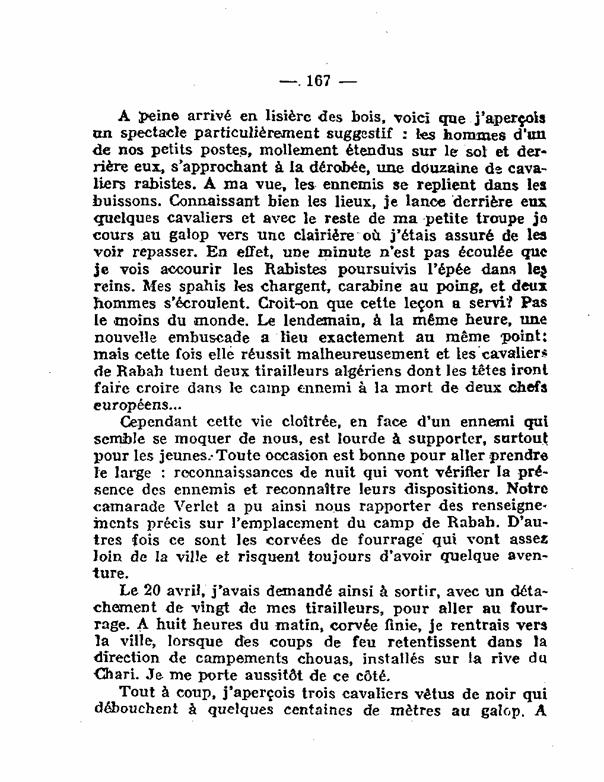 — 167 —

A peine arrivé en lisière des bois, voici que j'aperçois un spectacle particulièrement suggestif : les hommes d'un de nos petits postes, mollement étendus sur le sol et derrière eux, s'approchant à la dérobée, une douzaine de cavaliers rabistes. A ma vue, les ennemis se replient dans les buissons. Connaissant bien les lieux, je lance derrière eux quelques cavaliers et avec le reste de ma petite troupe je cours au galop vers une clairière où j'étais assuré de les voir repasser. En effet, une minute n'est pas écoulée que je vois accourir les Rabistes poursuivis l'épée dans les reins. Mes spahis les chargent, carabine au poing, et deux hommes s'écroulent. Croit-on que cette leçon a servi? Pas le moins du monde. Le lendemain, à la même heure, une nouvelle embuscade a lieu exactement au même point: mais cette fois elle réussit malheureusement et les cavaliers de Rabah tuent deux tirailleurs algériens dont les têtes iront faire croire dans le camp ennemi à la mort de deux chefs européens...

Cependant cette vie cloîtrée, en face d'un ennemi qui semble se moquer de nous, est lourde à supporter, surtout pour les jeunes. Toute occasion est bonne pour aller prendre le large : reconnaissances de nuit qui vont vérifier la présence des ennemis et reconnaître leurs dispositions. Notre camarade Verlet a pu ainsi nous rapporter des renseignements précis sur l'emplacement du camp de Rabah. D'autres fois ce sont les corvées de fourrage qui vont assez loin de la ville et risquent toujours d'avoir quelque aventure.

Le 20 avril, j'avais demandé ainsi à sortir, avec un détachement de vingt de mes tirailleurs, pour aller au fourrage. A huit heures du matin, corvée finie, je rentrais vers la ville, lorsque des coups de feu retentissent dans la direction de campements chouas, installés sur la rive du Chari. Je me porte aussitôt de ce côté.

Tout à coup, j'aperçois trois cavaliers vêtus de noir qui débouchent à quelques centaines de mètres au galop. A